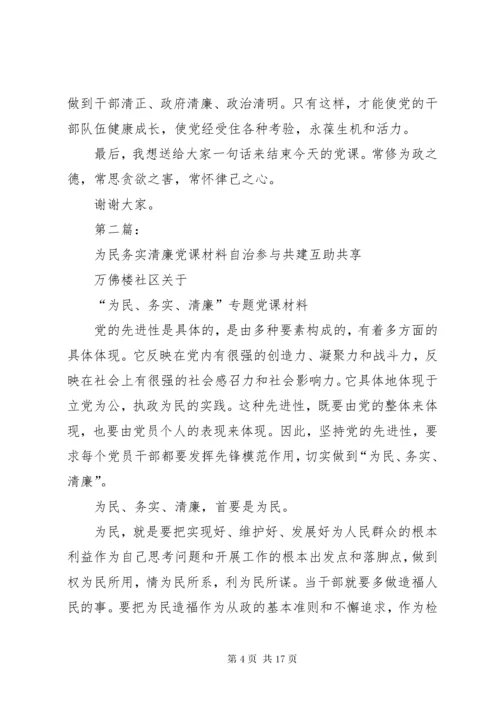 做到干部清正、政府清廉、政治清明。只有这样，才能使党的干部队伍健康成长，使党经受住各种考验，永葆生机和活力。

最后，我想送给大家一句话来结束今天的党课。常修为政之德，常思贪欲之害，常怀律己之心。

谢谢大家。

第二篇：

为民务实清廉党课材料自治参与共建互助共享

万佛楼社区关于

“为民、务实、清廉”专题党课材料

党的先进性是具体的，是由多种要素构成的，有着多方面的具体体现。它反映在党内有很强的创造力、凝聚力和战斗力，反映在社会上有很强的社会感召力和社会影响力。它具体地体现于立党为公，执政为民的实践。这种先进性，既要由党的整体来体现，也要由党员个人的表现来体现。因此，坚持党的先进性，要求每个党员干部都要发挥先锋模范作用，切实做到“为民、务实、清廉”。

为民、务实、清廉，首要是为民。

为民，就是要把实现好、维护好、发展好为人民群众的根本利益作为自己思考问题和开展工作的根本出发点和落脚点，做到权为民所用，情为民所系，利为民所谋。当干部就要多做造福人民的事。要把为民造福作为从政的基本准则和不懈追求，作为检

第 4 页 共 17 页